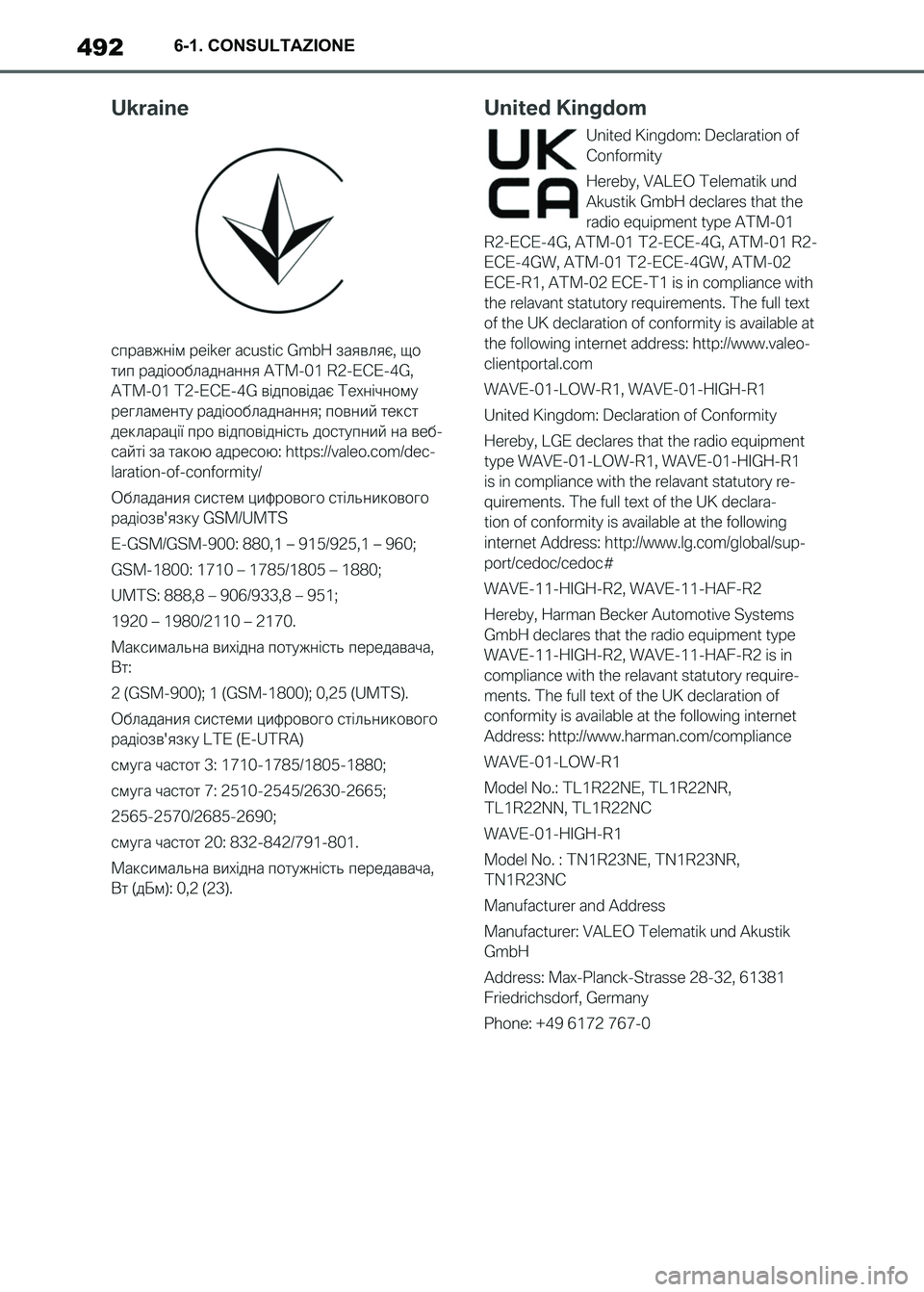 492 6-1. CONSULTAZIONE

Ukraine

справжнім peiker acustic GmbH заявляє, що тип радіообладнання ATM-01 R2-ECE-4G, ATM-01 T2-ECE-4G відповідає Технічному регламенту радіообладнання; повний текст декларації про відповідність доступний на веб-сайті за такою адресою: https://valeo.com/declaration-of-conformity/

Обладания систем цифрового стільникового радіозв'язку GSM/UMTS

E-GSM/GSM-900: 880,1 – 915/925,1 – 960;

GSM-1800: 1710 – 1785/1805 – 1880;

UMTS: 888,8 – 906/933,8 – 951;

1920 – 1980/2110 – 2170.

Максимальна вихідна потужність передавача, Вт:

2 (GSM-900); 1 (GSM-1800); 0,25 (UMTS).

Обладания системи цифрового стільникового радіозв'язку LTE (E-UTRA)

смуга частот 3: 1710-1785/1805-1880;

смуга частот 7: 2510-2545/2630-2665;

2565-2570/2685-2690;

смуга частот 20: 832-842/791-801.

Максимальна вихідна потужність передавача, Вт (дБм): 0,2 (23).

United Kingdom

UK CA

United Kingdom: Declaration of Conformity

Hereby, VALEO Telematik und Akustik GmbH declares that the radio equipment type ATM-01 R2-ECE-4G, ATM-01 T2-ECE-4G, ATM-01 R2-ECE-4GW, ATM-01 T2-ECE-4GW, ATM-02 ECE-R1, ATM-02 ECE-T1 is in compliance with the relavant statutory requirements. The full text of the UK declaration of conformity is available at the following internet address: http://www.valeo-clientportal.com

WAVE-01-LOW-R1, WAVE-01-HIGH-R1

United Kingdom: Declaration of Conformity

Hereby, LGE declares that the radio equipment type WAVE-01-LOW-R1, WAVE-01-HIGH-R1 is in compliance with the relavant statutory requirements. The full text of the UK declaration of conformity is available at the following internet Address: http://www.lg.com/global/support/cedoc/cedoc#

WAVE-11-HIGH-R2, WAVE-11-HAF-R2

Hereby, Harman Becker Automotive Systems GmbH declares that the radio equipment type WAVE-11-HIGH-R2, WAVE-11-HAF-R2 is in compliance with the relavant statutory requirements. The full text of the UK declaration of conformity is available at the following internet Address: http://www.harman.com/compliance

WAVE-01-LOW-R1

Model No.: TL1R22NE, TL1R22NR, TL1R22NN, TL1R22NC

WAVE-01-HIGH-R1

Model No. : TN1R23NE, TN1R23NR, TN1R23NC

Manufacturer and Address

Manufacturer: VALEO Telematik und Akustik GmbH

Address: Max-Planck-Strasse 28-32, 61381 Friedrichsdorf, Germany

Phone: +49 6172 767-0

carmanualsonline.info